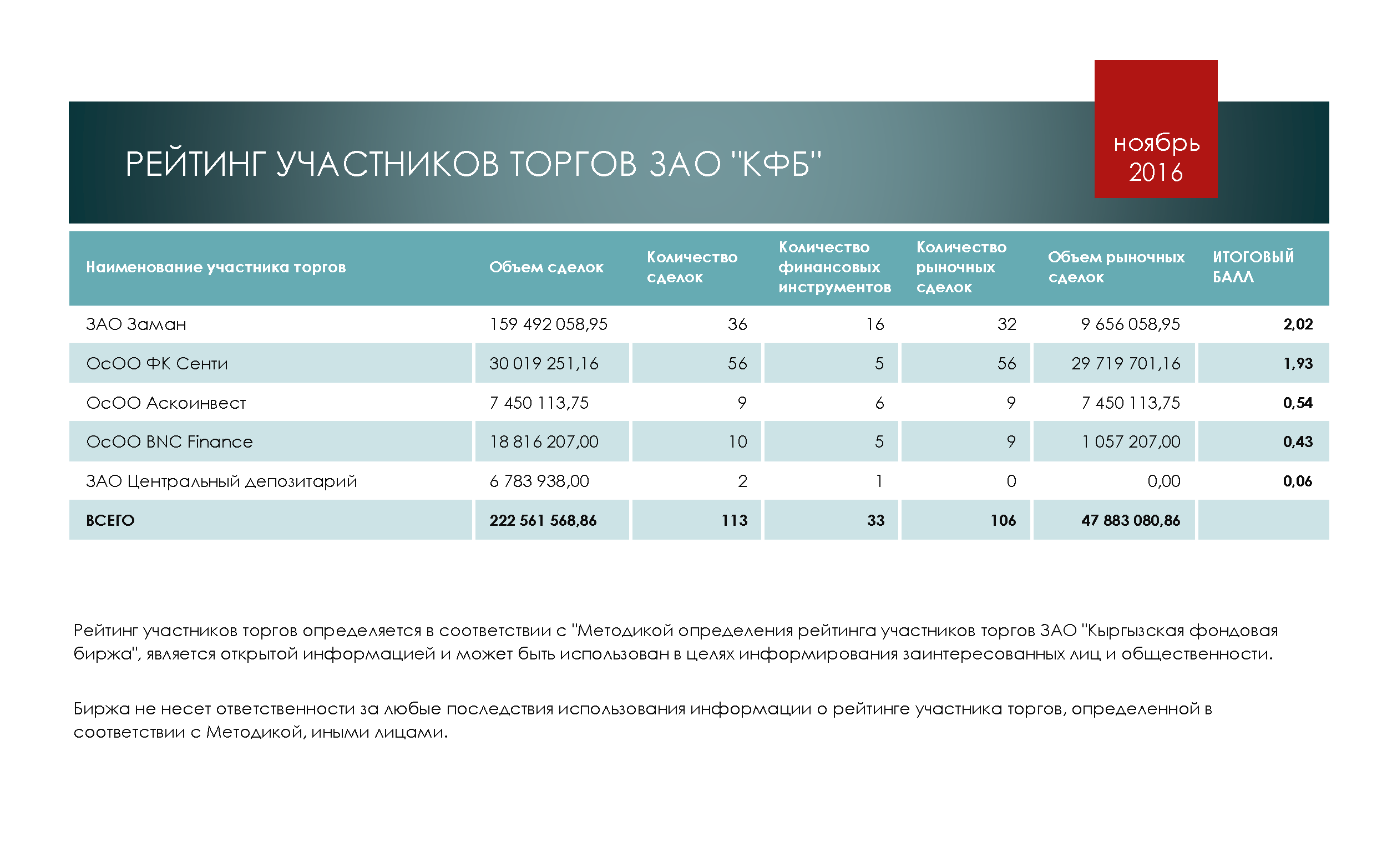 РЕЙТИНГ УЧАСТНИКОВ ТОРГОВ ЗАО "КФБ"

ноябрь 2016

| Наименование участника торгов | Объем сделок | Количество сделок | Количество финансовых инструментов | Количество рыночных сделок | Объем рыночных сделок | ИТОГОВЫЙ БАЛЛ |
|---|---|---|---|---|---|---|
| ЗАО Заман | 159 492 058,95 | 36 | 16 | 32 | 9 656 058,95 | 2,02 |
| ОсОО ФК Сенти | 30 019 251,16 | 56 | 5 | 56 | 29 719 701,16 | 1,93 |
| ОсОО Аскоинвест | 7 450 113,75 | 9 | 6 | 9 | 7 450 113,75 | 0,54 |
| ОсОО BNC Finance | 18 816 207,00 | 10 | 5 | 9 | 1 057 207,00 | 0,43 |
| ЗАО Центральный депозитарий | 6 783 938,00 | 2 | 1 | 0 | 0,00 | 0,06 |
| ВСЕГО | 222 561 568,86 | 113 | 33 | 106 | 47 883 080,86 | |

Рейтинг участников торгов определяется в соответствии с "Методикой определения рейтинга участников торгов ЗАО "Кыргызская фондовая биржа", является открытой информацией и может быть использован в целях информирования заинтересованных лиц и общественности.

Биржа не несет ответственности за любые последствия использования информации о рейтинге участника торгов, определенной в соответствии с Методикой, иными лицами.